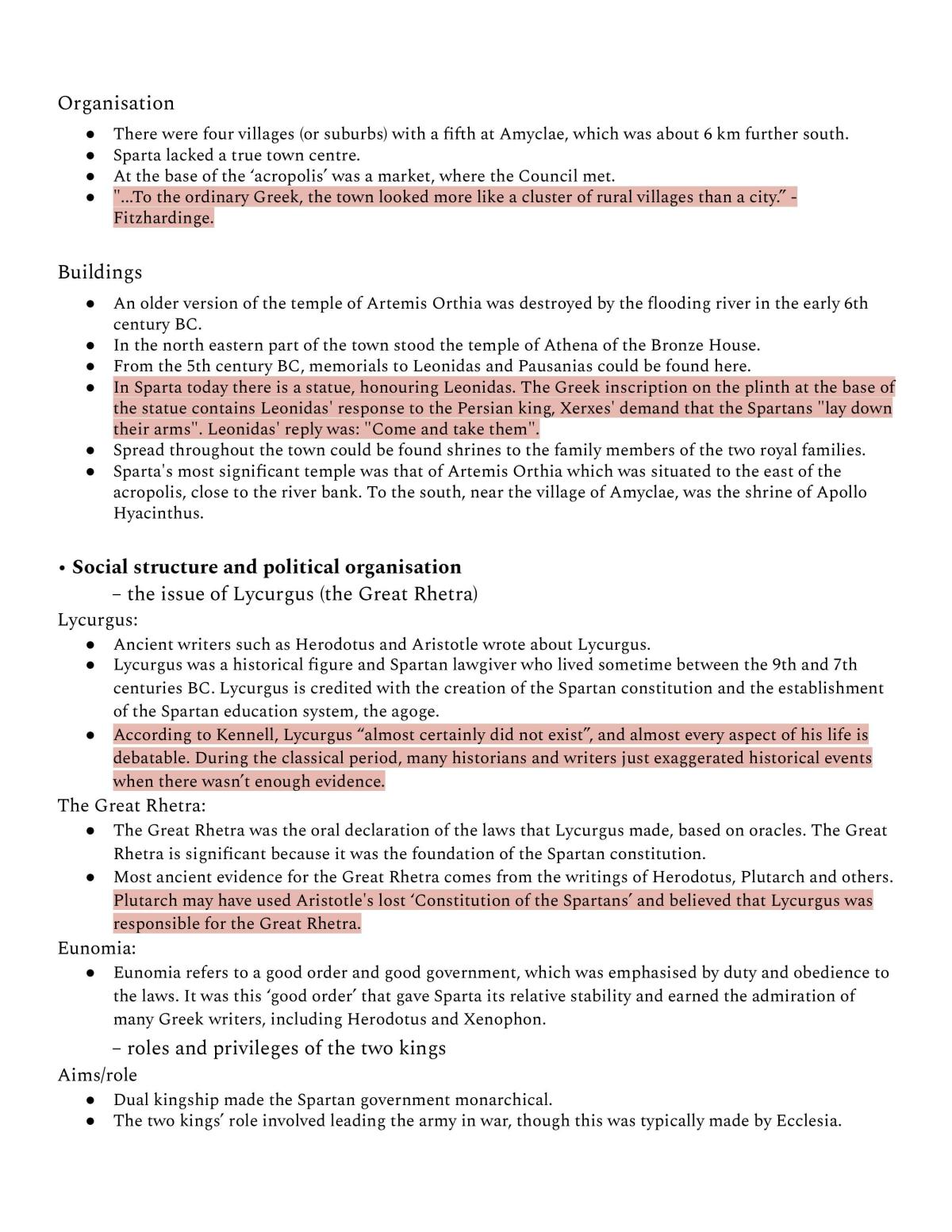 Organisation

• There were four villages (or suburbs) with a fifth at Amyclae, which was about 6 km further south.
• Sparta lacked a true town centre.
• At the base of the 'acropolis' was a market, where the Council met.
• "...To the ordinary Greek, the town looked more like a cluster of rural villages than a city." - Fitzhardinge.

Buildings

• An older version of the temple of Artemis Orthia was destroyed by the flooding river in the early 6th century BC.
• In the north eastern part of the town stood the temple of Athena of the Bronze House.
• From the 5th century BC, memorials to Leonidas and Pausanias could be found here.
• In Sparta today there is a statue, honouring Leonidas. The Greek inscription on the plinth at the base of the statue contains Leonidas' response to the Persian king, Xerxes' demand that the Spartans "lay down their arms". Leonidas' reply was: "Come and take them".
• Spread throughout the town could be found shrines to the family members of the two royal families.
• Sparta's most significant temple was that of Artemis Orthia which was situated to the east of the acropolis, close to the river bank. To the south, near the village of Amyclae, was the shrine of Apollo Hyacinthus.

• Social structure and political organisation

– the issue of Lycurgus (the Great Rhetra)

Lycurgus:

• Ancient writers such as Herodotus and Aristotle wrote about Lycurgus.
• Lycurgus was a historical figure and Spartan lawgiver who lived sometime between the 9th and 7th centuries BC. Lycurgus is credited with the creation of the Spartan constitution and the establishment of the Spartan education system, the agoge.
• According to Kennell, Lycurgus "almost certainly did not exist", and almost every aspect of his life is debatable. During the classical period, many historians and writers just exaggerated historical events when there wasn't enough evidence.

The Great Rhetra:

• The Great Rhetra was the oral declaration of the laws that Lycurgus made, based on oracles. The Great Rhetra is significant because it was the foundation of the Spartan constitution.
• Most ancient evidence for the Great Rhetra comes from the writings of Herodotus, Plutarch and others. Plutarch may have used Aristotle's lost 'Constitution of the Spartans' and believed that Lycurgus was responsible for the Great Rhetra.

Eunomia:

• Eunomia refers to a good order and good government, which was emphasised by duty and obedience to the laws. It was this 'good order' that gave Sparta its relative stability and earned the admiration of many Greek writers, including Herodotus and Xenophon.

– roles and privileges of the two kings

Aims/role

• Dual kingship made the Spartan government monarchical.
• The two kings' role involved leading the army in war, though this was typically made by Ecclesia.